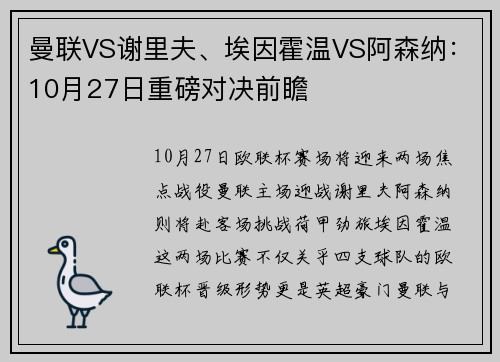 曼联VS谢里夫、埃因霍温VS阿森纳：10月27日重磅对决前瞻

10月27日欧联杯赛场将迎来两场焦点战役曼联主场迎战谢里夫阿森纳则将赴客场挑战荷甲劲旅埃因霍温这两场比赛不仅关乎四支球队的欧联杯晋级形势更是英超豪门曼联与